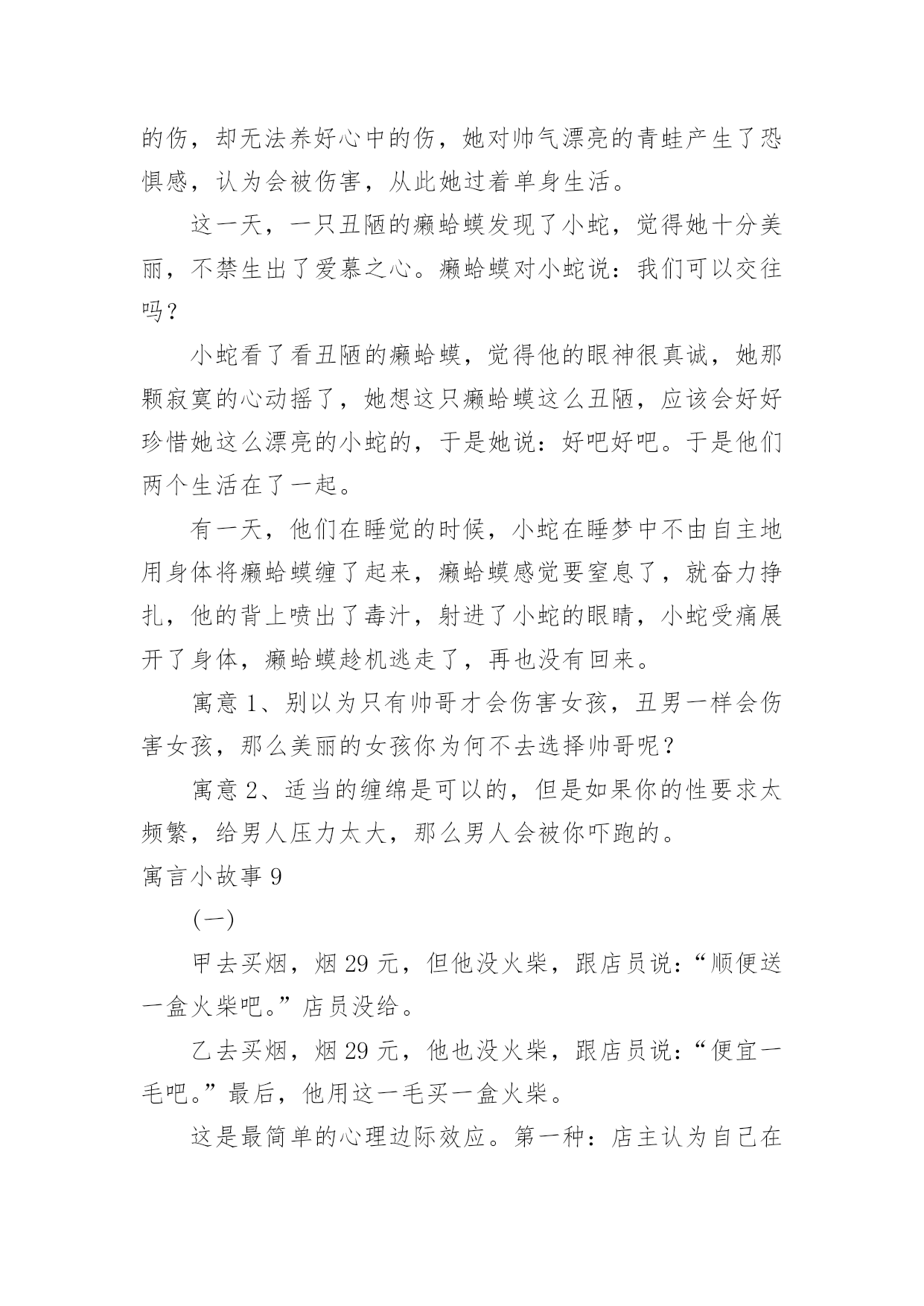 的伤，却无法养好心中的伤，她对帅气漂亮的青蛙产生了恐惧感，认为会被伤害，从此她过着单身生活。

这一天，一只丑陋的癞蛤蟆发现了小蛇，觉得她十分美丽，不禁生出了爱慕之心。癞蛤蟆对小蛇说：我们可以交往吗？

小蛇看了看丑陋的癞蛤蟆，觉得他的眼神很真诚，她那颗寂寞的心动摇了，她想这只癞蛤蟆这么丑陋，应该会好好珍惜她这么漂亮的小蛇的，于是她说：好吧好吧。于是他们两个生活在了一起。

有一天，他们在睡觉的时候，小蛇在睡梦中不由自主地用身体将癞蛤蟆缠了起来，癞蛤蟆感觉要窒息了，就奋力挣扎，他的背上喷出了毒汁，射进了小蛇的眼睛，小蛇受痛展开了身体，癞蛤蟆趁机逃走了，再也没有回来。

寓意 1、别以为只有帅哥才会伤害女孩，丑男一样会伤害女孩，那么美丽的女孩你为何不去选择帅哥呢？

寓意 2、适当的缠绵是可以的，但是如果你的性要求太频繁，给男人压力太大，那么男人会被你吓跑的。

寓言小故事 9

(一)

甲去买烟，烟 29 元，但他没火柴，跟店员说：“顺便送一盒火柴吧。”店员没给。

乙去买烟，烟 29 元，他也没火柴，跟店员说：“便宜一毛吧。”最后，他用这一毛买一盒火柴。

这是最简单的心理边际效应。第一种：店主认为自己在